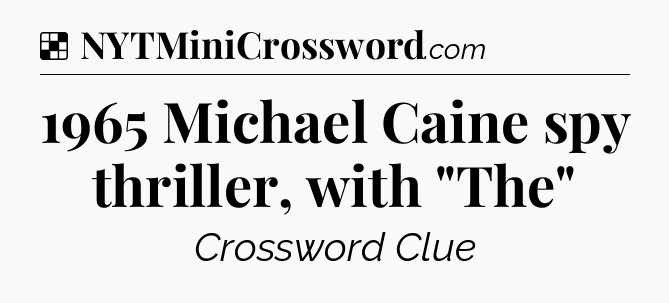 NYTMiniCrossword.com

1965 Michael Caine spy thriller, with "The"

Crossword Clue